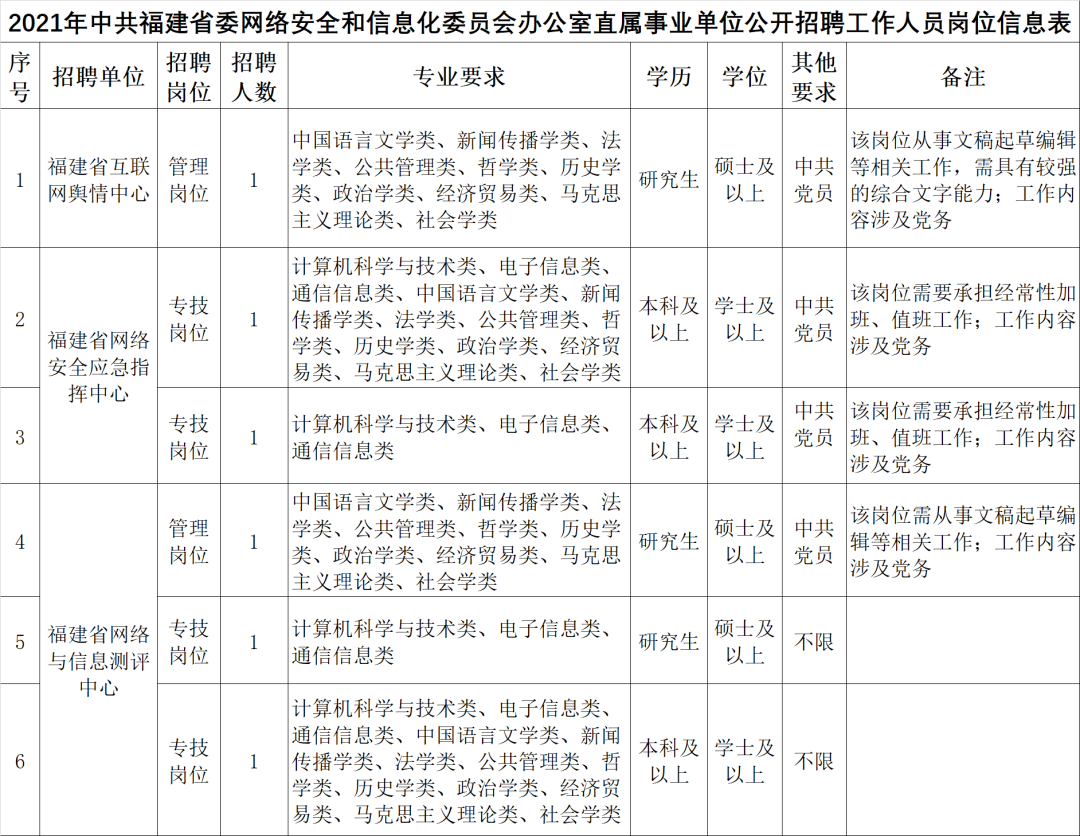 2021年中共福建省委网络安全和信息化委员会办公室直属事业单位公开招聘工作人员岗位信息表

| 序号 | 招聘单位 | 招聘岗位 | 招聘人数 | 专业要求 | 学历 | 学位 | 其他要求 | 备注 |
|---|---|---|---|---|---|---|---|---|
| 1 | 福建省互联网舆情中心 | 管理岗位 | 1 | 中国语言文学类、新闻传播学类、法学类、公共管理类、哲学类、历史学类、政治学类、经济贸易类、马克思主义理论类、社会学类 | 研究生 | 硕士及以上 | 中共党员 | 该岗位从事文稿起草编辑等相关工作，需具有较强的综合文字能力；工作内容涉及党务 |
| 2 | 福建省网络安全应急指挥中心 | 专技岗位 | 1 | 计算机科学与技术类、电子信息类、通信信息类、中国语言文学类、新闻传播学类、法学类、公共管理类、哲学类、历史学类、政治学类、经济贸易类、马克思主义理论类、社会学类 | 本科及以上 | 学士及以上 | 中共党员 | 该岗位需要承担经常性加班、值班工作；工作内容涉及党务 |
| 3 | 福建省网络安全应急指挥中心 | 专技岗位 | 1 | 计算机科学与技术类、电子信息类、通信信息类 | 本科及以上 | 学士及以上 | 中共党员 | 该岗位需要承担经常性加班、值班工作；工作内容涉及党务 |
| 4 | 福建省网络与信息测评中心 | 管理岗位 | 1 | 中国语言文学类、新闻传播学类、法学类、公共管理类、哲学类、历史学类、政治学类、经济贸易类、马克思主义理论类、社会学类 | 研究生 | 硕士及以上 | 中共党员 | 该岗位需从事文稿起草编辑等相关工作；工作内容涉及党务 |
| 5 | 福建省网络与信息测评中心 | 专技岗位 | 1 | 计算机科学与技术类、电子信息类、通信信息类 | 研究生 | 硕士及以上 | 不限 | |
| 6 | 福建省网络与信息测评中心 | 专技岗位 | 1 | 计算机科学与技术类、电子信息类、通信信息类、中国语言文学类、新闻传播学类、法学类、公共管理类、哲学类、历史学类、政治学类、经济贸易类、马克思主义理论类、社会学类 | 本科及以上 | 学士及以上 | 不限 | |